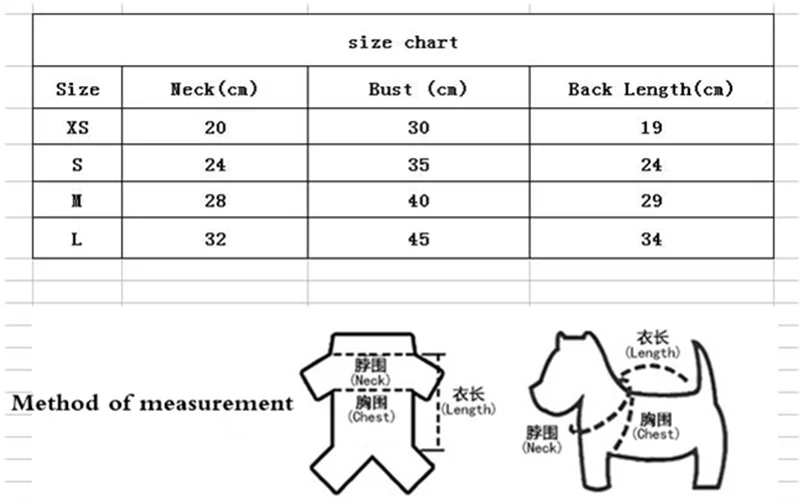 size chart

| Size | Neck(cm) | Bust (cm) | Back Length(cm) |
|---|---|---|---|
| XS | 20 | 30 | 19 |
| S | 24 | 35 | 24 |
| M | 28 | 40 | 29 |
| L | 32 | 45 | 34 |

Method of measurement

脖围 (Neck)
胸围 (Chest)
衣长 (Length)

衣长 (Length)
脖围 (Neck)
胸围 (Chest)